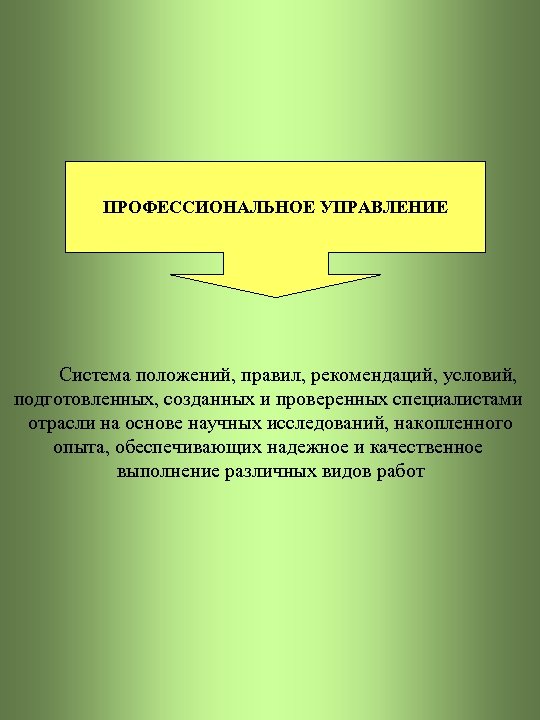 ПРОФЕССИОНАЛЬНОЕ УПРАВЛЕНИЕ

Система положений, правил, рекомендаций, условий, подготовленных, созданных и проверенных специалистами отрасли на основе научных исследований, накопленного опыта, обеспечивающих надежное и качественное выполнение различных видов работ